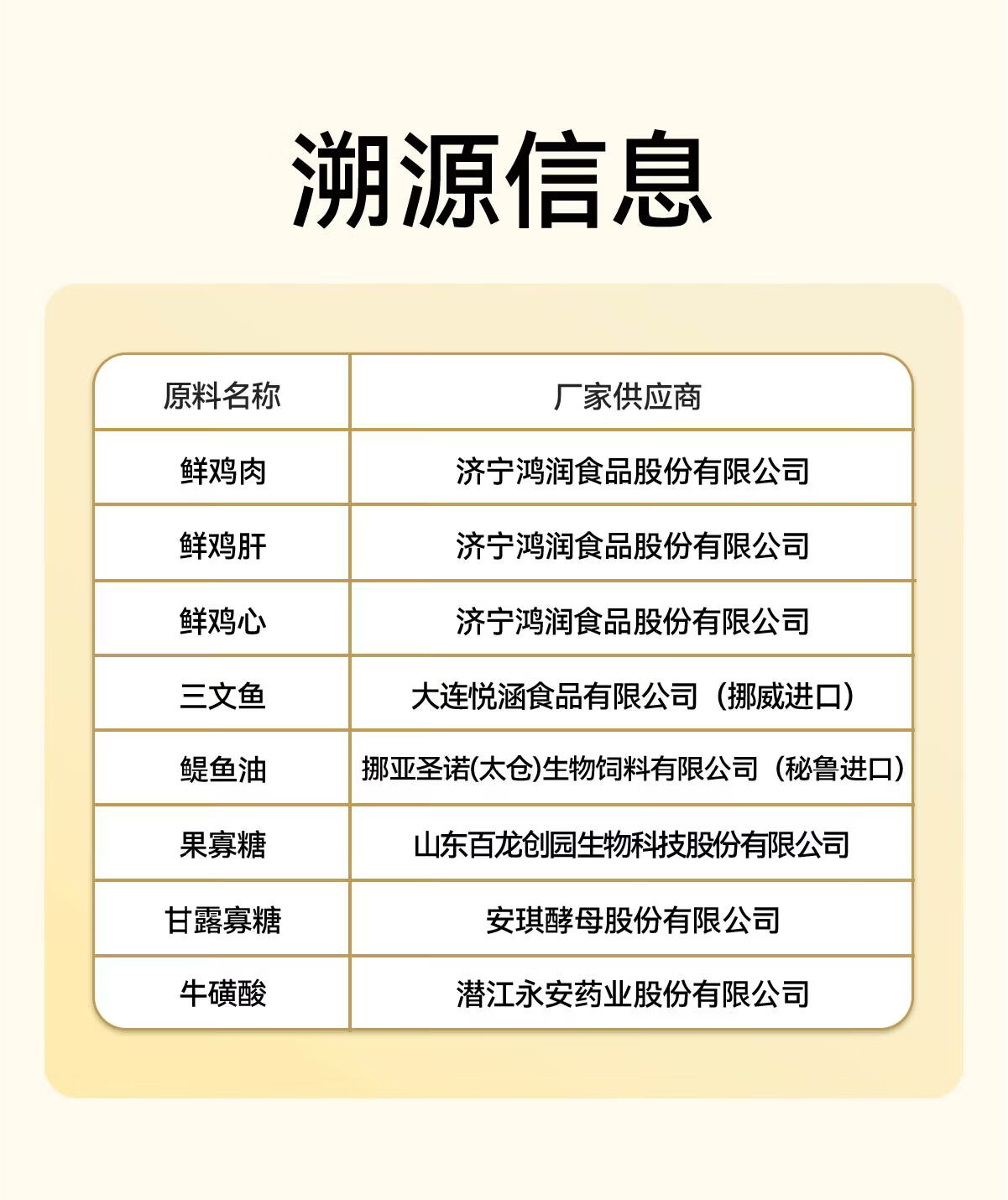 溯源信息

| 原料名称 | 厂家供应商 |
|---|---|
| 鲜鸡肉 | 济宁鸿润食品股份有限公司 |
| 鲜鸡肝 | 济宁鸿润食品股份有限公司 |
| 鲜鸡心 | 济宁鸿润食品股份有限公司 |
| 三文鱼 | 大连悦涵食品有限公司（挪威进口） |
| 鳀鱼油 | 挪亚圣诺(太仓)生物饲料有限公司（秘鲁进口） |
| 果寡糖 | 山东百龙创园生物科技股份有限公司 |
| 甘露寡糖 | 安琪酵母股份有限公司 |
| 牛磺酸 | 潜江永安药业股份有限公司 |